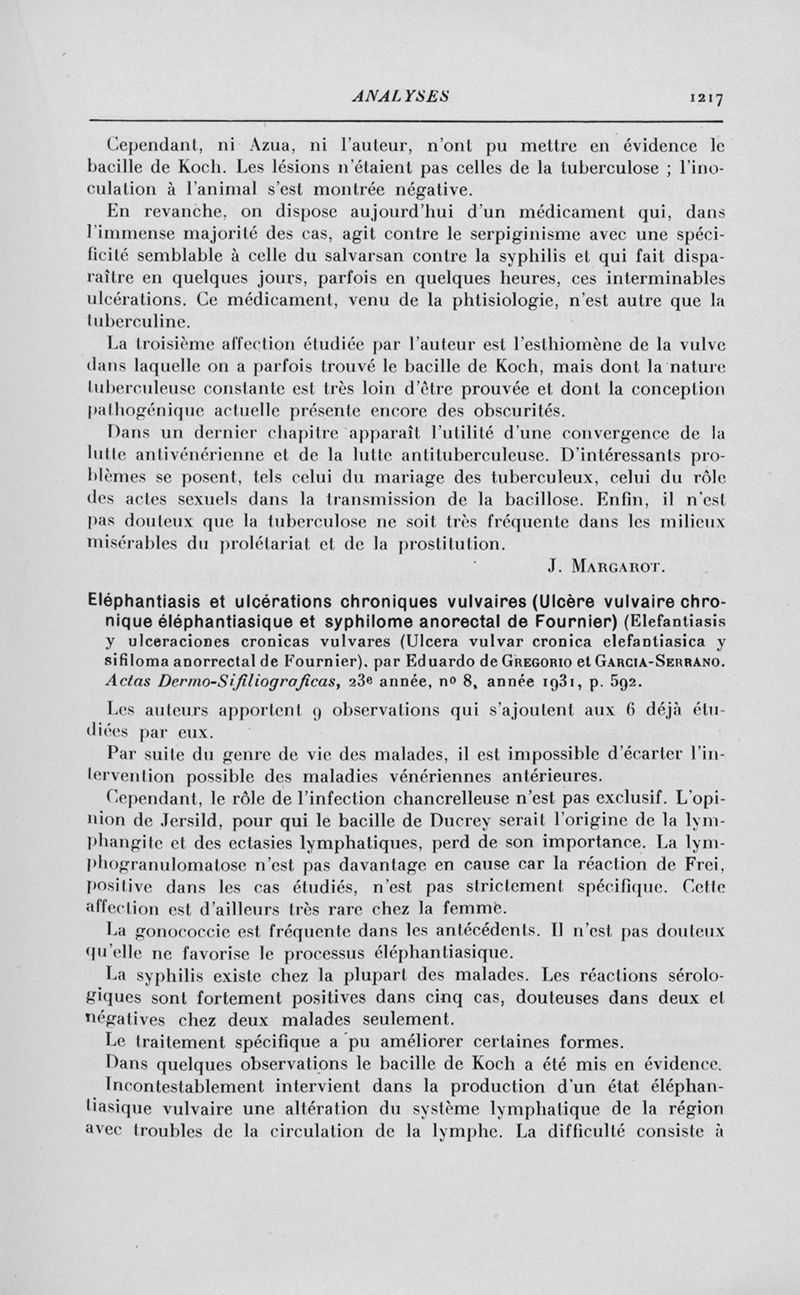 ANALYSES 1217

Cependant, ni Azua, ni l'auteur, n'ont pu mettre en évidence le bacille de Koch. Les lésions n'étaient pas celles de la tuberculose ; l'inoculation à l'animal s'est montrée négative.

En revanche, on dispose aujourd'hui d'un médicament qui, dans l'immense majorité des cas, agit contre le serpiginisme avec une spécificité semblable à celle du salvarsan contre la syphilis et qui fait disparaître en quelques jours, parfois en quelques heures, ces interminables ulcérations. Ce médicament, venu de la phtisiologie, n'est autre que la tuberculine.

La troisième affection étudiée par l'auteur est l'esthiomène de la vulve dans laquelle on a parfois trouvé le bacille de Koch, mais dont la nature tuberculeuse constante est très loin d'être prouvée et dont la conception pathogénique actuelle présente encore des obscurités.

Dans un dernier chapitre apparaît l'utilité d'une convergence de la lutte antivénérienne et de la lutte antituberculeuse. D'intéressants problèmes se posent, tels celui du mariage des tuberculeux, celui du rôle des actes sexuels dans la transmission de la bacillose. Enfin, il n'est pas douteux que la tuberculose ne soit très fréquente dans les milieux misérables du prolétariat et de la prostitution.

J. Margarot.

Eléphantiasis et ulcérations chroniques vulvaires (Ulcère vulvaire chronique éléphantiasique et syphilome anorectal de Fournier) (Elefantiasis y ulceraciones cronicas vulvares (Ulcera vulvar cronica elefantiasica y sifiloma anorrectal de Fournier), par Eduardo de Gregorio et Garcia-Serrano. Actas Dermo-Sifiliograficas, 23e année, no 8, année 1931, p. 592.

Les auteurs apportent 9 observations qui s'ajoutent aux 6 déjà étudiées par eux.

Par suite du genre de vie des malades, il est impossible d'écarter l'intervention possible des maladies vénériennes antérieures.

Cependant, le rôle de l'infection chancrelleuse n'est pas exclusif. L'opinion de Jersild, pour qui le bacille de Ducrey serait l'origine de la lymphangite et des ectasies lymphatiques, perd de son importance. La lymphogranulomatose n'est pas davantage en cause car la réaction de Frei, positive dans les cas étudiés, n'est pas strictement spécifique. Cette affection est d'ailleurs très rare chez la femme.

La gonococcie est fréquente dans les antécédents. Il n'est pas douteux qu'elle ne favorise le processus éléphantiasique.

La syphilis existe chez la plupart des malades. Les réactions sérologiques sont fortement positives dans cinq cas, douteuses dans deux et négatives chez deux malades seulement.

Le traitement spécifique a pu améliorer certaines formes.

Dans quelques observations le bacille de Koch a été mis en évidence.

Incontestablement intervient dans la production d'un état éléphantiasique vulvaire une altération du système lymphatique de la région avec troubles de la circulation de la lymphe. La difficulté consiste à